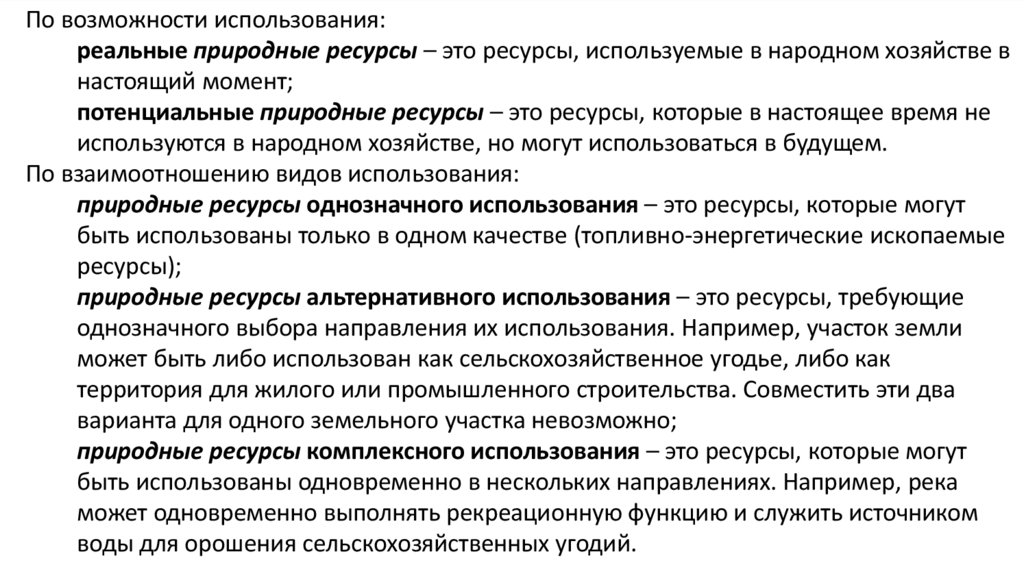 По возможности использования:

реальные природные ресурсы – это ресурсы, используемые в народном хозяйстве в настоящий момент;

потенциальные природные ресурсы – это ресурсы, которые в настоящее время не используются в народном хозяйстве, но могут использоваться в будущем.

По взаимоотношению видов использования:

природные ресурсы однозначного использования – это ресурсы, которые могут быть использованы только в одном качестве (топливно-энергетические ископаемые ресурсы);

природные ресурсы альтернативного использования – это ресурсы, требующие однозначного выбора направления их использования. Например, участок земли может быть либо использован как сельскохозяйственное угодье, либо как территория для жилого или промышленного строительства. Совместить эти два варианта для одного земельного участка невозможно;

природные ресурсы комплексного использования – это ресурсы, которые могут быть использованы одновременно в нескольких направлениях. Например, река может одновременно выполнять рекреационную функцию и служить источником воды для орошения сельскохозяйственных угодий.